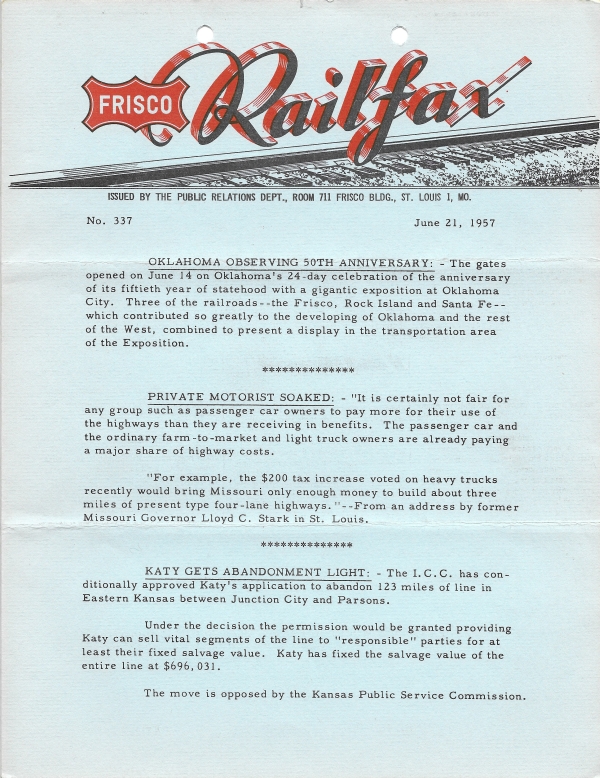 FRISCO Railfax

ISSUED BY THE PUBLIC RELATIONS DEPT., ROOM 711 FRISCO BLDG., ST. LOUIS 1, MO.

No. 337

June 21, 1957

OKLAHOMA OBSERVING 50TH ANNIVERSARY: - The gates opened on June 14 on Oklahoma's 24-day celebration of the anniversary of its fiftieth year of statehood with a gigantic exposition at Oklahoma City. Three of the railroads--the Frisco, Rock Island and Santa Fe--which contributed so greatly to the developing of Oklahoma and the rest of the West, combined to present a display in the transportation area of the Exposition.

**************

PRIVATE MOTORIST SOAKED: - "It is certainly not fair for any group such as passenger car owners to pay more for their use of the highways than they are receiving in benefits. The passenger car and the ordinary farm-to-market and light truck owners are already paying a major share of highway costs.

"For example, the $200 tax increase voted on heavy trucks recently would bring Missouri only enough money to build about three miles of present type four-lane highways."--From an address by former Missouri Governor Lloyd C. Stark in St. Louis.

**************

KATY GETS ABANDONMENT LIGHT: - The I.C.C. has conditionally approved Katy's application to abandon 123 miles of line in Eastern Kansas between Junction City and Parsons.

Under the decision the permission would be granted providing Katy can sell vital segments of the line to "responsible" parties for at least their fixed salvage value. Katy has fixed the salvage value of the entire line at $696,031.

The move is opposed by the Kansas Public Service Commission.